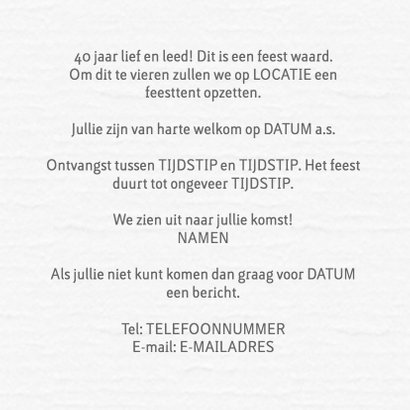 40 jaar lief en leed! Dit is een feest waard. Om dit te vieren zullen we op LOCATIE een feesttent opzetten.

Jullie zijn van harte welkom op DATUM a.s.

Ontvangst tussen TIJDSTIP en TIJDSTIP. Het feest duurt tot ongeveer TIJDSTIP.

We zien uit naar jullie komst!
NAMEN

Als jullie niet kunt komen dan graag voor DATUM een bericht.

Tel: TELEFOONNUMMER
E-mail: E-MAILADRES